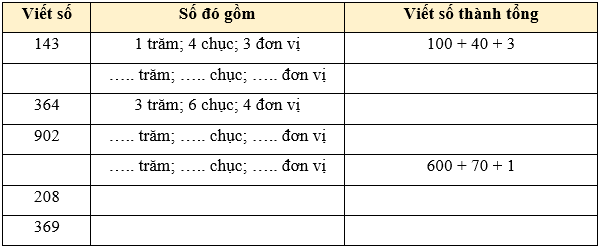 | Viết số | Số đó gồm | Viết số thành tổng |
|---|---|---|
| 143 | 1 trăm; 4 chục; 3 đơn vị | $100 + 40 + 3$ |
| | ….. trăm; ….. chục; ….. đơn vị | |
| 364 | 3 trăm; 6 chục; 4 đơn vị | |
| 902 | ….. trăm; ….. chục; ….. đơn vị | |
| | ….. trăm; ….. chục; ….. đơn vị | $600 + 70 + 1$ |
| 208 | | |
| 369 | | |